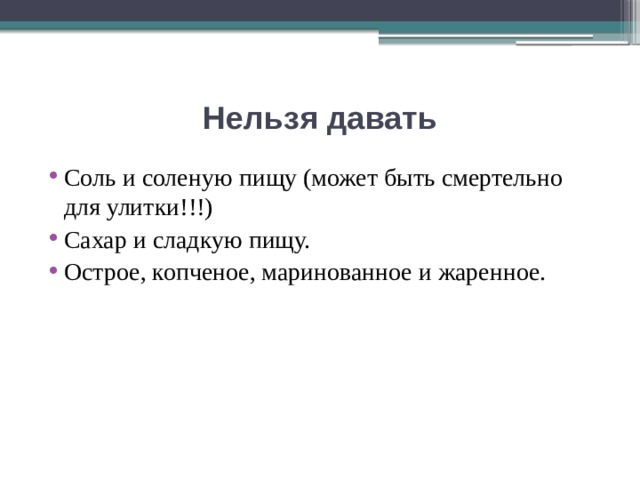 Нельзя давать

• Соль и соленую пищу (может быть смертельно для улитки!!!)
• Сахар и сладкую пищу.
• Острое, копченое, маринованное и жаренное.